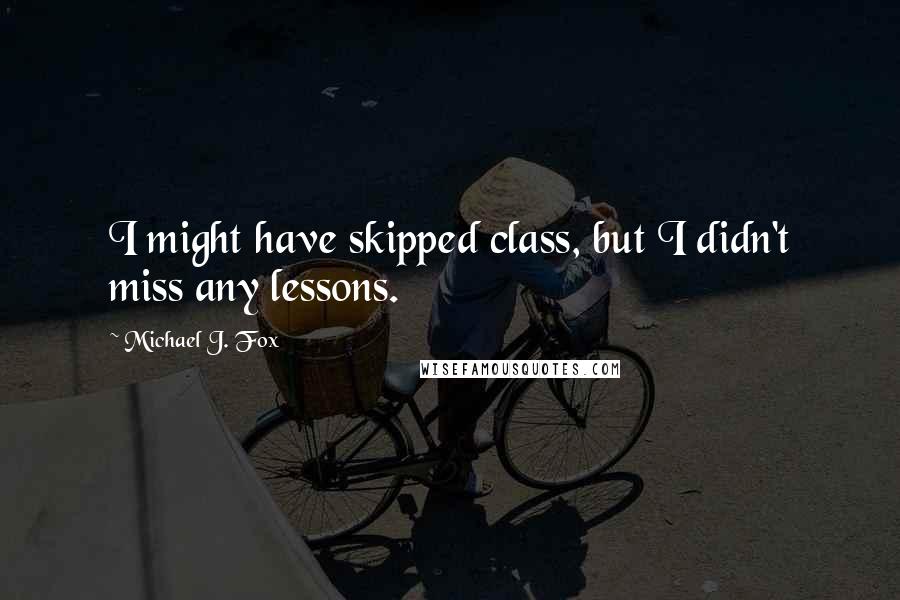 I might have skipped class, but I didn't miss any lessons.

~ Michael J. Fox

WISEFAMOUSQUOTES.COM